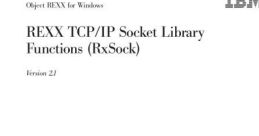 Object REXX for Windows

IBM

REXX TCP/IP Socket Library Functions (RxSock)

Version 2.1